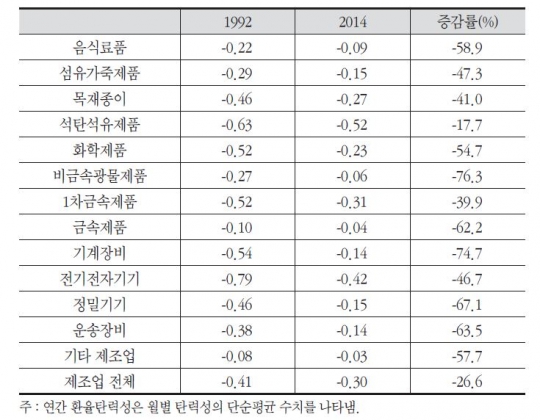 | | 1992 | 2014 | 증감률(%) |
|---|---|---|---|
| 음식료품 | -0.22 | -0.09 | -58.9 |
| 섬유가죽제품 | -0.29 | -0.15 | -47.3 |
| 목재종이 | -0.46 | -0.27 | -41.0 |
| 석탄석유제품 | -0.63 | -0.52 | -17.7 |
| 화학제품 | -0.52 | -0.23 | -54.7 |
| 비금속광물제품 | -0.27 | -0.06 | -76.3 |
| 1차금속제품 | -0.52 | -0.31 | -39.9 |
| 금속제품 | -0.10 | -0.04 | -62.2 |
| 기계장비 | -0.54 | -0.14 | -74.7 |
| 전기전자기기 | -0.79 | -0.42 | -46.7 |
| 정밀기기 | -0.46 | -0.15 | -67.1 |
| 운송장비 | -0.38 | -0.14 | -63.5 |
| 기타 제조업 | -0.08 | -0.03 | -57.7 |
| 제조업 전체 | -0.41 | -0.30 | -26.6 |

주 : 연간 환율탄력성은 월별 탄력성의 단순평균 수치를 나타냄.